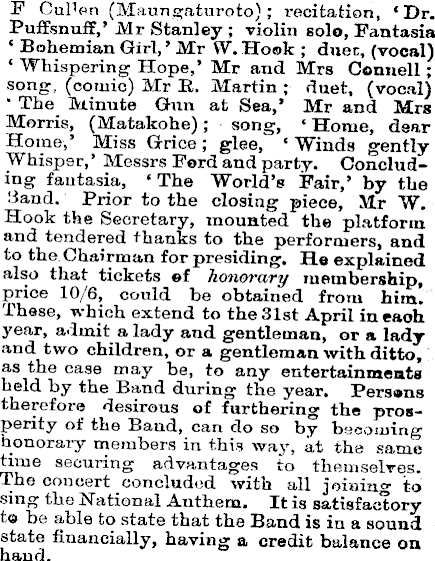 F Cullen (Maungaturoto); recitation, 'Dr. Puffsnuff,' Mr Stanley; violin solo, Fantasia 'Bohemian Girl,' Mr W. Hook; duet, (vocal) 'Whispering Hope,' Mr and Mrs Connell; song, (comic) Mr R. Martin; duet, (vocal) 'The Minute Gun at Sea,' Mr and Mrs Morris, (Matakohe); song, 'Home, dear Home,' Miss Grice; glee, 'Winds gently Whisper,' Messrs Ford and party. Concluding fantasia, 'The World's Fair,' by the Band. Prior to the closing piece, Mr W. Hook the Secretary, mounted the platform and tendered thanks to the performers, and to the Chairman for presiding. He explained also that tickets of honorary membership, price 10/6, could be obtained from him. These, which extend to the 31st April in each year, admit a lady and gentleman, or a lady and two children, or a gentleman with ditto, as the case may be, to any entertainments held by the Band during the year. Persons therefore desirous of furthering the prosperity of the Band, can do so by becoming honorary members in this way, at the same time securing advantages to themselves. The concert concluded with all joining to sing the National Anthem. It is satisfactory to be able to state that the Band is in a sound state financially, having a credit balance on hand.